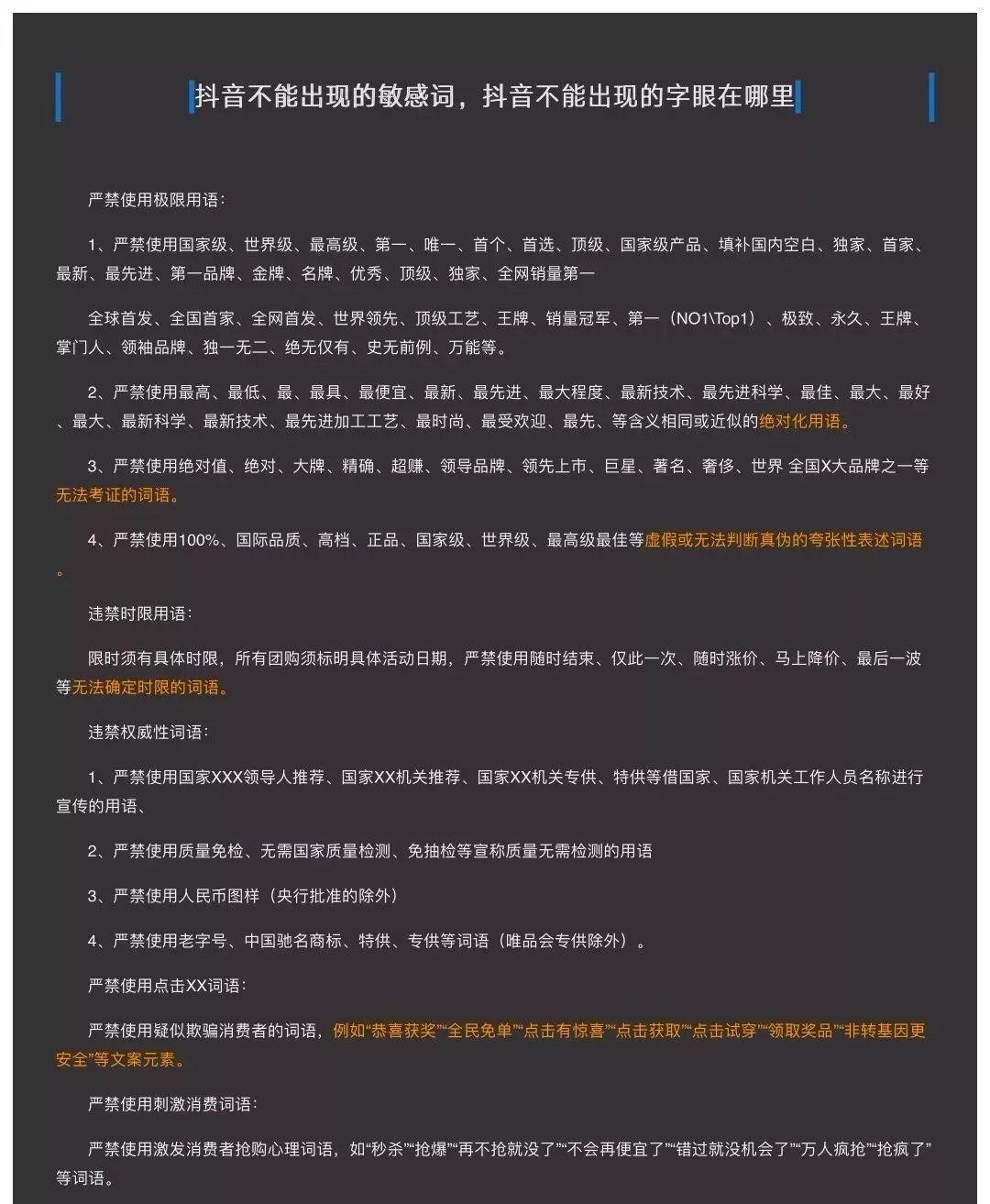 抖音不能出现的敏感词，抖音不能出现的字眼在哪里

严禁使用极限用语：

1、严禁使用国家级、世界级、最高级、第一、唯一、首个、首选、顶级、国家级产品、填补国内空白、独家、首家、最新、最先进、第一品牌、金牌、名牌、优秀、顶级、独家、全网销量第一

全球首发、全国首家、全网首发、世界领先、顶级工艺、王牌、销量冠军、第一（NO1\Top1）、极致、永久、王牌、掌门人、领袖品牌、独一无二、绝无仅有、史无前例、万能等。

2、严禁使用最高、最低、最、最具、最便宜、最新、最先进、最大程度、最新技术、最先进科学、最佳、最大、最好、最大、最新科学、最新技术、最先进加工工艺、最时尚、最受欢迎、最先、等含义相同或近似的绝对化用语。

3、严禁使用绝对值、绝对、大牌、精确、超赚、领导品牌、领先上市、巨星、著名、奢侈、世界 全国X大品牌之一等无法考证的词语。

4、严禁使用100%、国际品质、高档、正品、国家级、世界级、最高级最佳等虚假或无法判断真伪的夸张性表述词语。

违禁时限用语：

限时须有具体时限，所有团购须标明具体活动日期，严禁使用随时结束、仅此一次、随时涨价、马上降价、最后一波等无法确定时限的词语。

违禁权威性词语：

1、严禁使用国家XXX领导人推荐、国家XX机关推荐、国家XX机关专供、特供等借国家、国家机关工作人员名称进行宣传的用语、

2、严禁使用质量免检、无需国家质量检测、免抽检等宣称质量无需检测的用语

3、严禁使用人民币图样（央行批准的除外）

4、严禁使用老字号、中国驰名商标、特供、专供等词语（唯品会专供除外）。

严禁使用点击XX词语：

严禁使用疑似欺骗消费者的词语，例如“恭喜获奖”“全民免单”“点击有惊喜”“点击获取”“点击试穿”“领取奖品”“非转基因更安全”等文案元素。

严禁使用刺激消费词语：

严禁使用激发消费者抢购心理词语，如“秒杀”“抢爆”“再不抢就没了”“不会再便宜了”“错过就没机会了”“万人疯抢”“抢疯了”等词语。